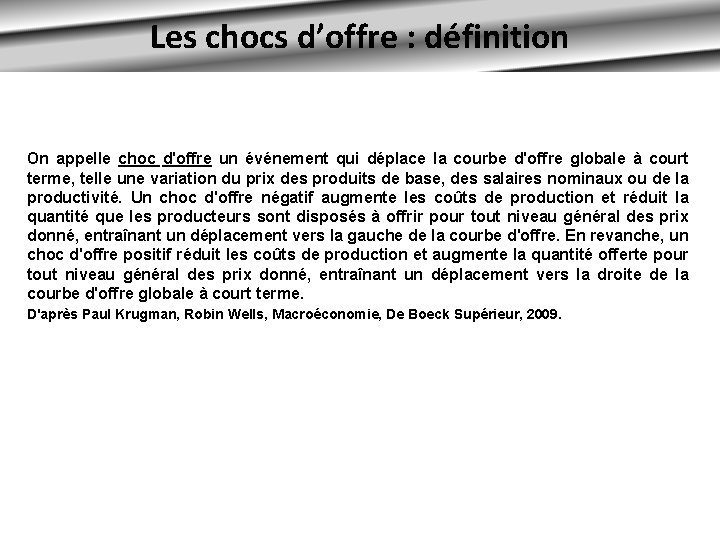 Les chocs d’offre : définition

On appelle choc d'offre un événement qui déplace la courbe d'offre globale à court terme, telle une variation du prix des produits de base, des salaires nominaux ou de la productivité. Un choc d'offre négatif augmente les coûts de production et réduit la quantité que les producteurs sont disposés à offrir pour tout niveau général des prix donné, entraînant un déplacement vers la gauche de la courbe d'offre. En revanche, un choc d'offre positif réduit les coûts de production et augmente la quantité offerte pour tout niveau général des prix donné, entraînant un déplacement vers la droite de la courbe d'offre globale à court terme.

D'après Paul Krugman, Robin Wells, Macroéconomie, De Boeck Supérieur, 2009.